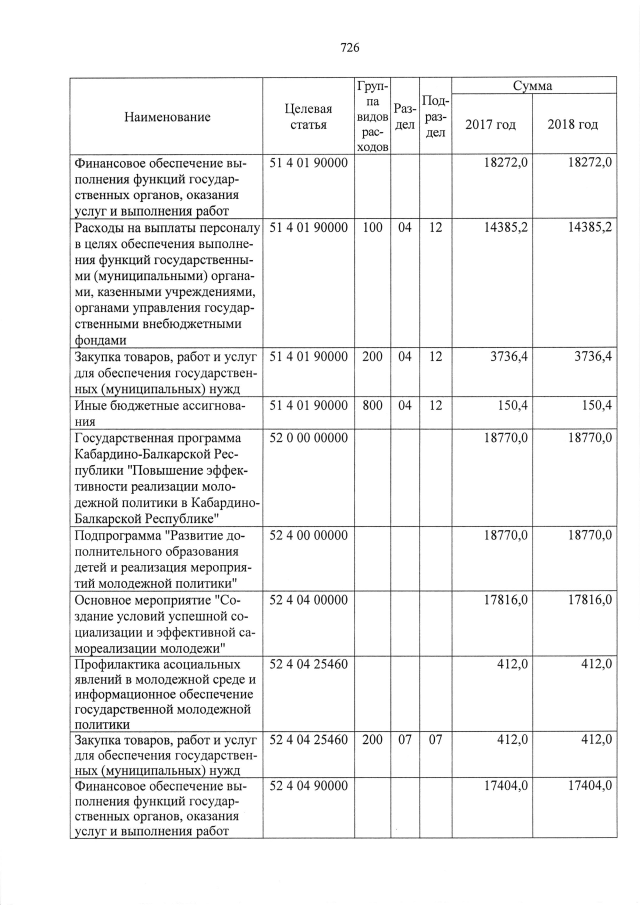 726

| Наименование | Целевая статья | Группа видов расходов | Раздел | Подраздел | Сумма 2017 год | Сумма 2018 год |
|---|---|---|---|---|---|---|
| Финансовое обеспечение выполнения функций государственных органов, оказания услуг и выполнения работ | 51 4 01 90000 | | | | 18272,0 | 18272,0 |
| Расходы на выплаты персоналу в целях обеспечения выполнения функций государственными (муниципальными) органами, казенными учреждениями, органами управления государственными внебюджетными фондами | 51 4 01 90000 | 100 | 04 | 12 | 14385,2 | 14385,2 |
| Закупка товаров, работ и услуг для обеспечения государственных (муниципальных) нужд | 51 4 01 90000 | 200 | 04 | 12 | 3736,4 | 3736,4 |
| Иные бюджетные ассигнования | 51 4 01 90000 | 800 | 04 | 12 | 150,4 | 150,4 |
| Государственная программа Кабардино-Балкарской Республики "Повышение эффективности реализации молодежной политики в Кабардино-Балкарской Республике" | 52 0 00 00000 | | | | 18770,0 | 18770,0 |
| Подпрограмма "Развитие дополнительного образования детей и реализация мероприятий молодежной политики" | 52 4 00 00000 | | | | 18770,0 | 18770,0 |
| Основное мероприятие "Создание условий успешной социализации и эффективной самореализации молодежи" | 52 4 04 00000 | | | | 17816,0 | 17816,0 |
| Профилактика асоциальных явлений в молодежной среде и информационное обеспечение государственной молодежной политики | 52 4 04 25460 | | | | 412,0 | 412,0 |
| Закупка товаров, работ и услуг для обеспечения государственных (муниципальных) нужд | 52 4 04 25460 | 200 | 07 | 07 | 412,0 | 412,0 |
| Финансовое обеспечение выполнения функций государственных органов, оказания услуг и выполнения работ | 52 4 04 90000 | | | | 17404,0 | 17404,0 |